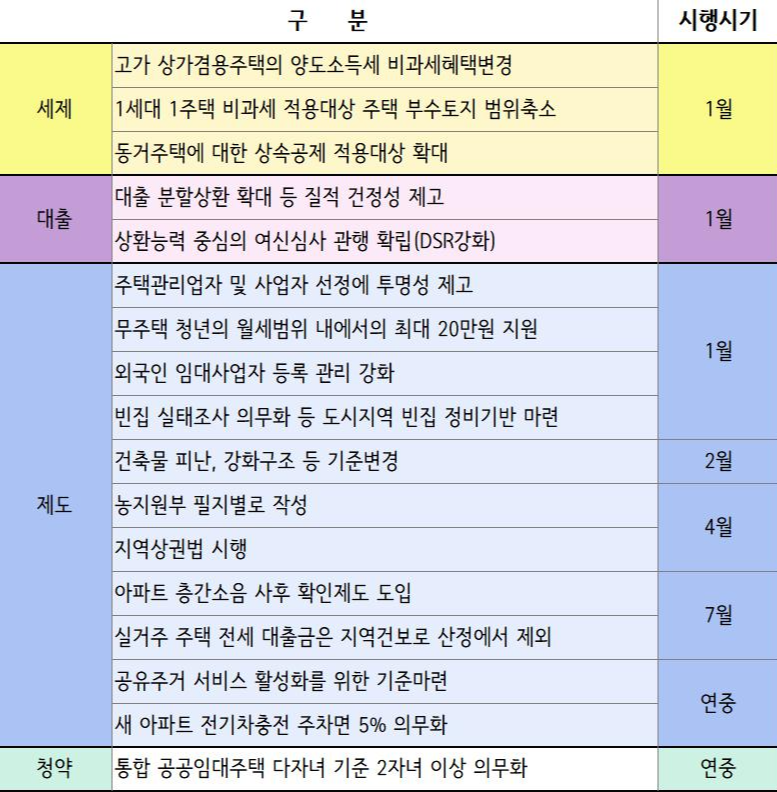 | 구 분 | | 시행시기 |
|---|---|---|
| 세제 | 고가 상가겸용주택의 양도소득세 비과세혜택변경 | 1월 |
| | 1세대 1주택 비과세 적용대상 주택 부수토지 범위축소 | |
| | 동거주택에 대한 상속공제 적용대상 확대 | |
| 대출 | 대출 분할상환 확대 등 질적 건정성 제고 | 1월 |
| | 상환능력 중심의 여신심사 관행 확립(DSR강화) | |
| 제도 | 주택관리업자 및 사업자 선정에 투명성 제고 | 1월 |
| | 무주택 청년의 월세범위 내에서의 최대 20만원 지원 | |
| | 외국인 임대사업자 등록 관리 강화 | |
| | 빈집 실태조사 의무화 등 도시지역 빈집 정비기반 마련 | |
| | 건축물 피난, 강화구조 등 기준변경 | 2월 |
| | 농지원부 필지별로 작성 | 4월 |
| | 지역상권법 시행 | |
| | 아파트 층간소음 사후 확인제도 도입 | 7월 |
| | 실거주 주택 전세 대출금은 지역건보로 산정에서 제외 | |
| | 공유주거 서비스 활성화를 위한 기준마련 | 연중 |
| | 새 아파트 전기차충전 주차면 5% 의무화 | |
| 청약 | 통합 공공임대주택 다자녀 기준 2자녀 이상 의무화 | 연중 |